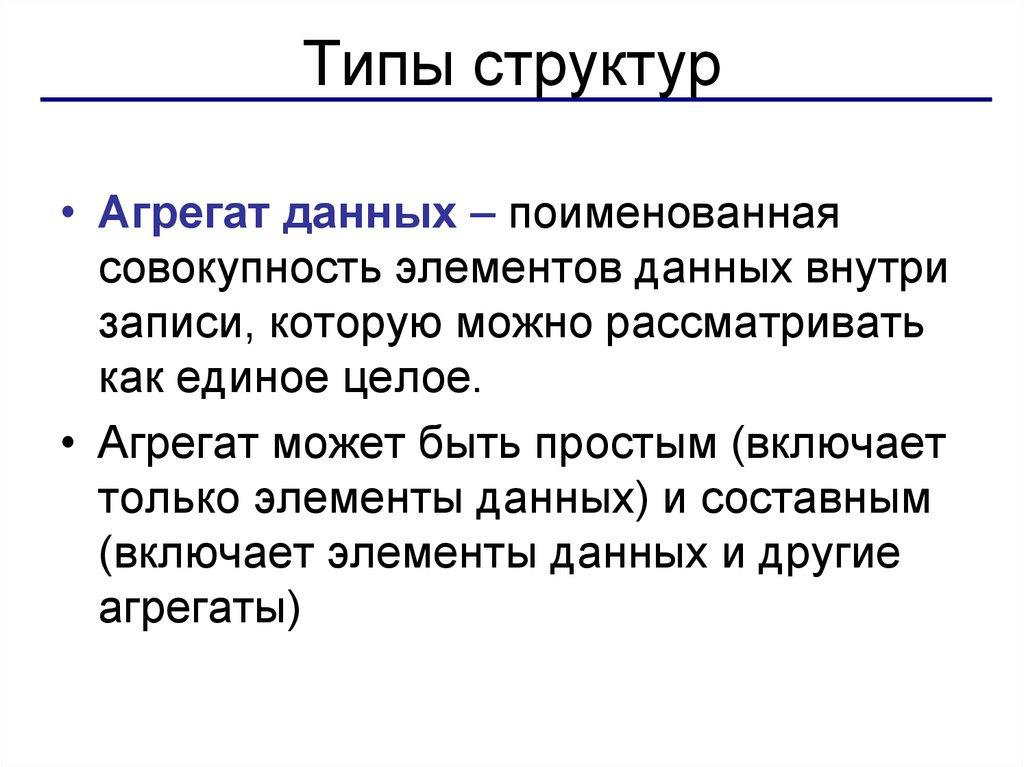 Типы структур

• Агрегат данных – поименованная совокупность элементов данных внутри записи, которую можно рассматривать как единое целое.

• Агрегат может быть простым (включает только элементы данных) и составным (включает элементы данных и другие агрегаты)